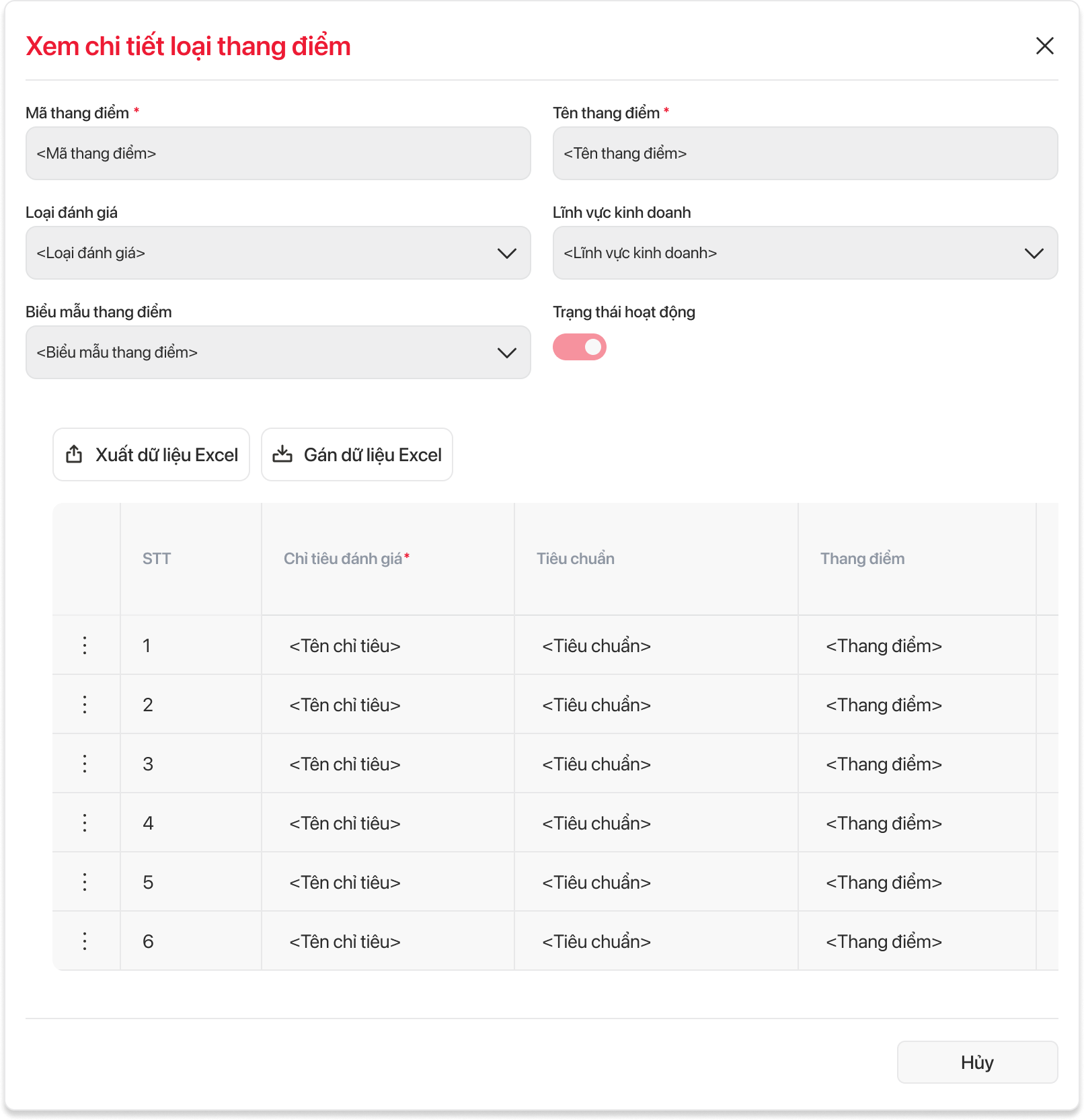 Xem chi tiết loại thang điểm

Mã thang điểm *
<Mã thang điểm>

Tên thang điểm *
<Tên thang điểm>

Loại đánh giá
<Loại đánh giá>

Lĩnh vực kinh doanh
<Lĩnh vực kinh doanh>

Biểu mẫu thang điểm
<Biểu mẫu thang điểm>

Trạng thái hoạt động

Xuất dữ liệu Excel
Gán dữ liệu Excel

| | STT | Chỉ tiêu đánh giá* | Tiêu chuẩn | Thang điểm |
|---|---|---|---|---|
| ⋮ | 1 | <Tên chỉ tiêu> | <Tiêu chuẩn> | <Thang điểm> |
| ⋮ | 2 | <Tên chỉ tiêu> | <Tiêu chuẩn> | <Thang điểm> |
| ⋮ | 3 | <Tên chỉ tiêu> | <Tiêu chuẩn> | <Thang điểm> |
| ⋮ | 4 | <Tên chỉ tiêu> | <Tiêu chuẩn> | <Thang điểm> |
| ⋮ | 5 | <Tên chỉ tiêu> | <Tiêu chuẩn> | <Thang điểm> |
| ⋮ | 6 | <Tên chỉ tiêu> | <Tiêu chuẩn> | <Thang điểm> |

Hủy